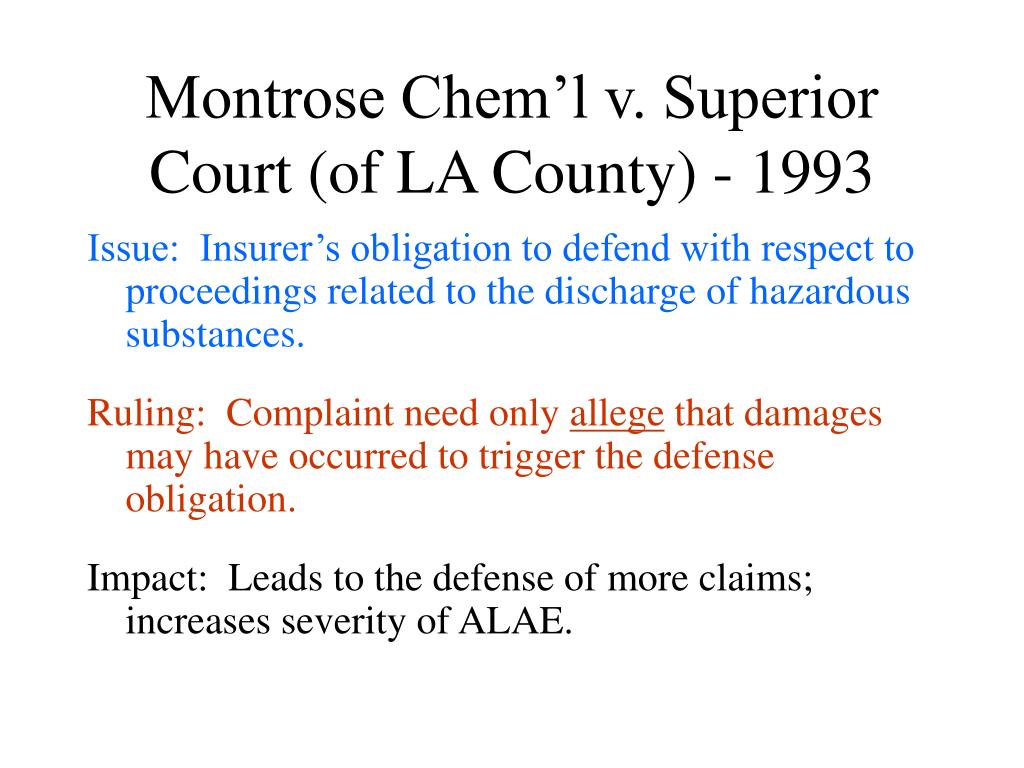 Montrose Chem’l v. Superior Court (of LA County) - 1993

Issue: Insurer’s obligation to defend with respect to proceedings related to the discharge of hazardous substances.

Ruling: Complaint need only allege that damages may have occurred to trigger the defense obligation.

Impact: Leads to the defense of more claims; increases severity of ALAE.